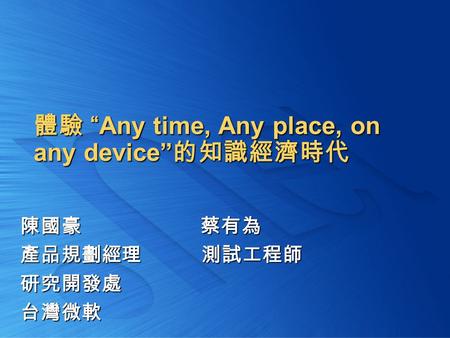 體驗 “Any time, Any place, on any device”的知識經濟時代

陳國豪
產品規劃經理
研究開發處
台灣微軟

蔡有為
測試工程師